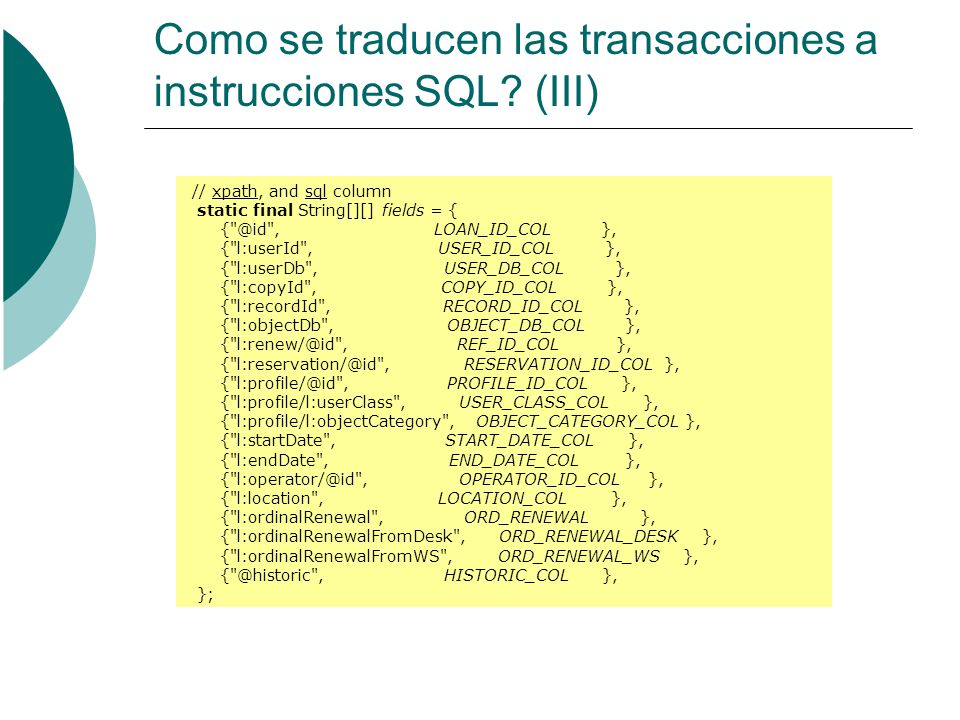 Como se traducen las transacciones a instrucciones SQL? (III)

// xpath, and sql column
static final String[][] fields = {
{"@id", LOAN_ID_COL },
{"l:userId", USER_ID_COL },
{"l:userDb", USER_DB_COL },
{"l:copyId", COPY_ID_COL },
{"l:recordId", RECORD_ID_COL },
{"l:objectDb", OBJECT_DB_COL },
{"l:renew/@id", REF_ID_COL },
{"l:reservation/@id", RESERVATION_ID_COL },
{"l:profile/@id", PROFILE_ID_COL },
{"l:profile/l:userClass", USER_CLASS_COL },
{"l:profile/l:objectCategory", OBJECT_CATEGORY_COL },
{"l:startDate", START_DATE_COL },
{"l:endDate", END_DATE_COL },
{"l:operator/@id", OPERATOR_ID_COL },
{"l:location", LOCATION_COL },
{"l:ordinalRenewal", ORD_RENEWAL },
{"l:ordinalRenewalFromDesk", ORD_RENEWAL_DESK },
{"l:ordinalRenewalFromWS", ORD_RENEWAL_WS },
{"@historic", HISTORIC_COL },
};